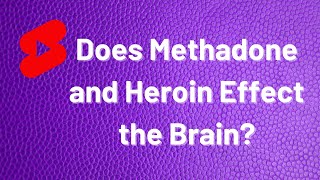 Does Methadone and Heroin Effect the Brain?